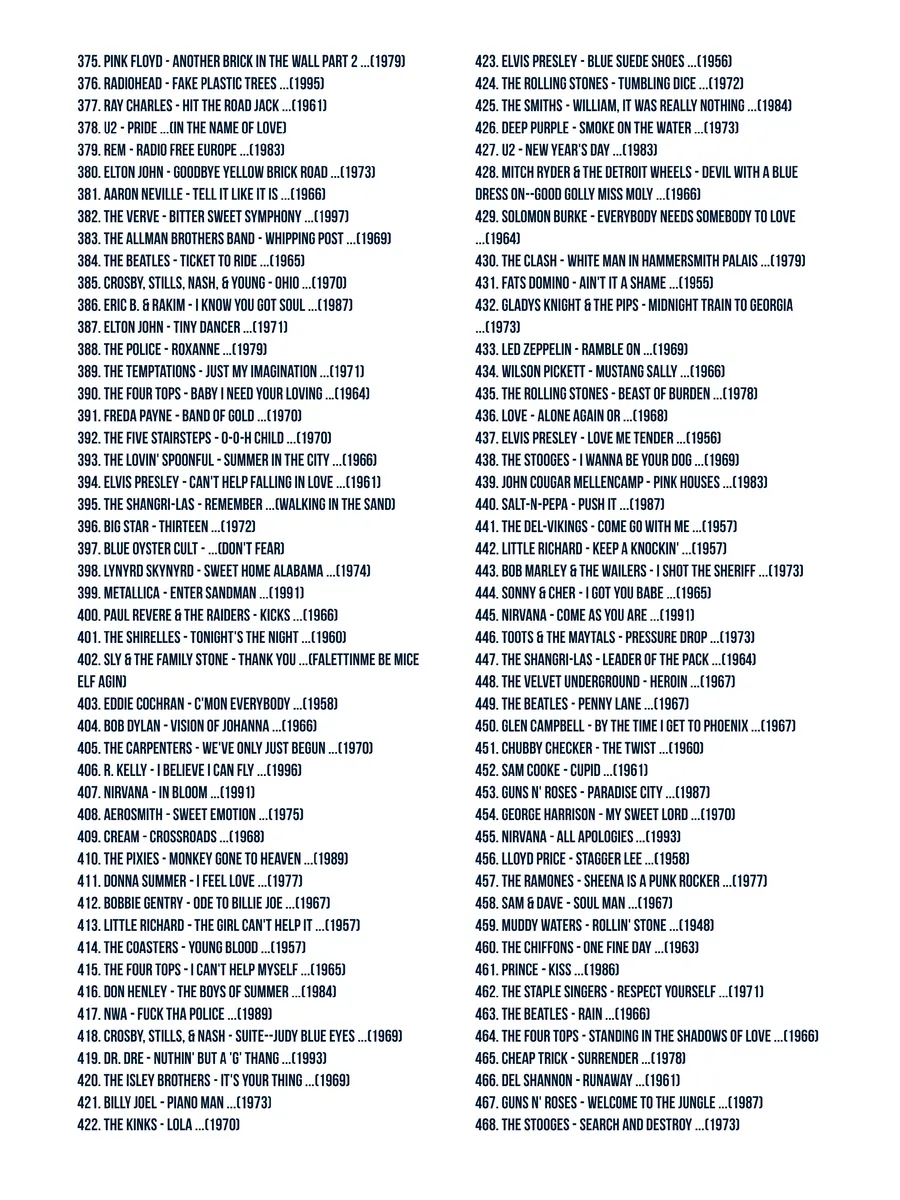 375. PINK FLOYD - ANOTHER BRICK IN THE WALL PART 2 ...(1979)
376. RADIOHEAD - FAKE PLASTIC TREES ...(1995)
377. RAY CHARLES - HIT THE ROAD JACK ...(1961)
378. U2 - PRIDE ...(IN THE NAME OF LOVE)
379. REM - RADIO FREE EUROPE ...(1983)
380. ELTON JOHN - GOODBYE YELLOW BRICK ROAD ...(1973)
381. AARON NEVILLE - TELL IT LIKE IT IS ...(1966)
382. THE VERVE - BITTER SWEET SYMPHONY ...(1997)
383. THE ALLMAN BROTHERS BAND - WHIPPING POST ...(1969)
384. THE BEATLES - TICKET TO RIDE ...(1965)
385. CROSBY, STILLS, NASH, & YOUNG - OHIO ...(1970)
386. ERIC B. & RAKIM - I KNOW YOU GOT SOUL ...(1987)
387. ELTON JOHN - TINY DANCER ...(1971)
388. THE POLICE - ROXANNE ...(1979)
389. THE TEMPTATIONS - JUST MY IMAGINATION ...(1971)
390. THE FOUR TOPS - BABY I NEED YOUR LOVING ...(1964)
391. FREDA PAYNE - BAND OF GOLD ...(1970)
392. THE FIVE STAIRSTEPS - O-O-H CHILD ...(1970)
393. THE LOVIN' SPOONFUL - SUMMER IN THE CITY ...(1966)
394. ELVIS PRESLEY - CAN'T HELP FALLING IN LOVE ...(1961)
395. THE SHANGRI-LAS - REMEMBER ...(WALKING IN THE SAND)
396. BIG STAR - THIRTEEN ...(1972)
397. BLUE OYSTER CULT - ...(DON'T FEAR)
398. LYNYRD SKYNYRD - SWEET HOME ALABAMA ...(1974)
399. METALLICA - ENTER SANDMAN ...(1991)
400. PAUL REVERE & THE RAIDERS - KICKS ...(1966)
401. THE SHIRELLES - TONIGHT'S THE NIGHT ...(1960)
402. SLY & THE FAMILY STONE - THANK YOU ...(FALETTINME BE MICE ELF AGIN)
403. EDDIE COCHRAN - C'MON EVERYBODY ...(1958)
404. BOB DYLAN - VISION OF JOHANNA ...(1966)
405. THE CARPENTERS - WE'VE ONLY JUST BEGUN ...(1970)
406. R. KELLY - I BELIEVE I CAN FLY ...(1996)
407. NIRVANA - IN BLOOM ...(1991)
408. AEROSMITH - SWEET EMOTION ...(1975)
409. CREAM - CROSSROADS ...(1968)
410. THE PIXIES - MONKEY GONE TO HEAVEN ...(1989)
411. DONNA SUMMER - I FEEL LOVE ...(1977)
412. BOBBIE GENTRY - ODE TO BILLIE JOE ...(1967)
413. LITTLE RICHARD - THE GIRL CAN'T HELP IT ...(1957)
414. THE COASTERS - YOUNG BLOOD ...(1957)
415. THE FOUR TOPS - I CAN'T HELP MYSELF ...(1965)
416. DON HENLEY - THE BOYS OF SUMMER ...(1984)
417. NWA - FUCK THA POLICE ...(1989)
418. CROSBY, STILLS, & NASH - SUITE--JUDY BLUE EYES ...(1969)
419. DR. DRE - NUTHIN' BUT A 'G' THANG ...(1993)
420. THE ISLEY BROTHERS - IT'S YOUR THING ...(1969)
421. BILLY JOEL - PIANO MAN ...(1973)
422. THE KINKS - LOLA ...(1970)

423. ELVIS PRESLEY - BLUE SUEDE SHOES ...(1956)
424. THE ROLLING STONES - TUMBLING DICE ...(1972)
425. THE SMITHS - WILLIAM, IT WAS REALLY NOTHING ...(1984)
426. DEEP PURPLE - SMOKE ON THE WATER ...(1973)
427. U2 - NEW YEAR'S DAY ...(1983)
428. MITCH RYDER & THE DETROIT WHEELS - DEVIL WITH A BLUE DRESS ON--GOOD GOLLY MISS MOLY ...(1966)
429. SOLOMON BURKE - EVERYBODY NEEDS SOMEBODY TO LOVE ...(1964)
430. THE CLASH - WHITE MAN IN HAMMERSMITH PALAIS ...(1979)
431. FATS DOMINO - AIN'T IT A SHAME ...(1955)
432. GLADYS KNIGHT & THE PIPS - MIDNIGHT TRAIN TO GEORGIA ...(1973)
433. LED ZEPPELIN - RAMBLE ON ...(1969)
434. WILSON PICKETT - MUSTANG SALLY ...(1966)
435. THE ROLLING STONES - BEAST OF BURDEN ...(1978)
436. LOVE - ALONE AGAIN OR ...(1968)
437. ELVIS PRESLEY - LOVE ME TENDER ...(1956)
438. THE STOOGES - I WANNA BE YOUR DOG ...(1969)
439. JOHN COUGAR MELLENCAMP - PINK HOUSES ...(1983)
440. SALT-N-PEPA - PUSH IT ...(1987)
441. THE DEL-VIKINGS - COME GO WITH ME ...(1957)
442. LITTLE RICHARD - KEEP A KNOCKIN' ...(1957)
443. BOB MARLEY & THE WAILERS - I SHOT THE SHERIFF ...(1973)
444. SONNY & CHER - I GOT YOU BABE ...(1965)
445. NIRVANA - COME AS YOU ARE ...(1991)
446. TOOTS & THE MAYTALS - PRESSURE DROP ...(1973)
447. THE SHANGRI-LAS - LEADER OF THE PACK ...(1964)
448. THE VELVET UNDERGROUND - HEROIN ...(1967)
449. THE BEATLES - PENNY LANE ...(1967)
450. GLEN CAMPBELL - BY THE TIME I GET TO PHOENIX ...(1967)
451. CHUBBY CHECKER - THE TWIST ...(1960)
452. SAM COOKE - CUPID ...(1961)
453. GUNS N' ROSES - PARADISE CITY ...(1987)
454. GEORGE HARRISON - MY SWEET LORD ...(1970)
455. NIRVANA - ALL APOLOGIES ...(1993)
456. LLOYD PRICE - STAGGER LEE ...(1958)
457. THE RAMONES - SHEENA IS A PUNK ROCKER ...(1977)
458. SAM & DAVE - SOUL MAN ...(1967)
459. MUDDY WATERS - ROLLIN' STONE ...(1948)
460. THE CHIFFONS - ONE FINE DAY ...(1963)
461. PRINCE - KISS ...(1986)
462. THE STAPLE SINGERS - RESPECT YOURSELF ...(1971)
463. THE BEATLES - RAIN ...(1966)
464. THE FOUR TOPS - STANDING IN THE SHADOWS OF LOVE ...(1966)
465. CHEAP TRICK - SURRENDER ...(1978)
466. DEL SHANNON - RUNAWAY ...(1961)
467. GUNS N' ROSES - WELCOME TO THE JUNGLE ...(1987)
468. THE STOOGES - SEARCH AND DESTROY ...(1973)